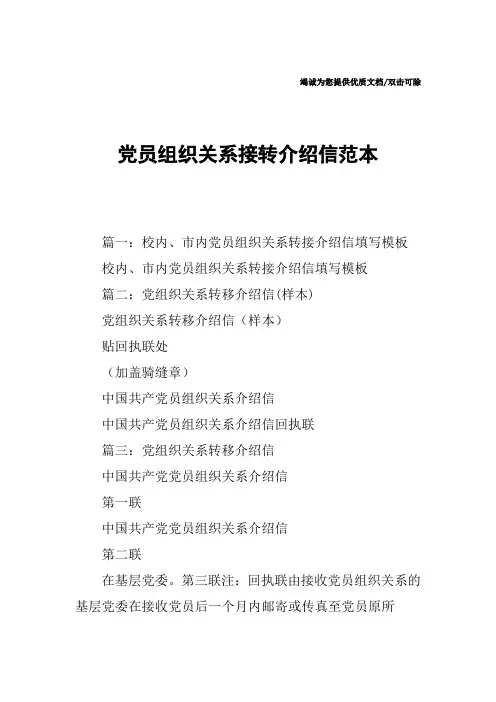 竭诚为您提供优质文档/双击可除

党员组织关系接转介绍信范本

篇一：校内、市内党员组织关系转接介绍信填写模板

校内、市内党员组织关系转接介绍信填写模板

篇二：党组织关系转移介绍信(样本)

党组织关系转移介绍信（样本）

贴回执联处

（加盖骑缝章）

中国共产党员组织关系介绍信

中国共产党员组织关系介绍信回执联

篇三：党组织关系转移介绍信

中国共产党党员组织关系介绍信

第一联

中国共产党党员组织关系介绍信

第二联

在基层党委。第三联注：回执联由接收党员组织关系的基层党委在接收党员后一个月内邮寄或传真至党员原所